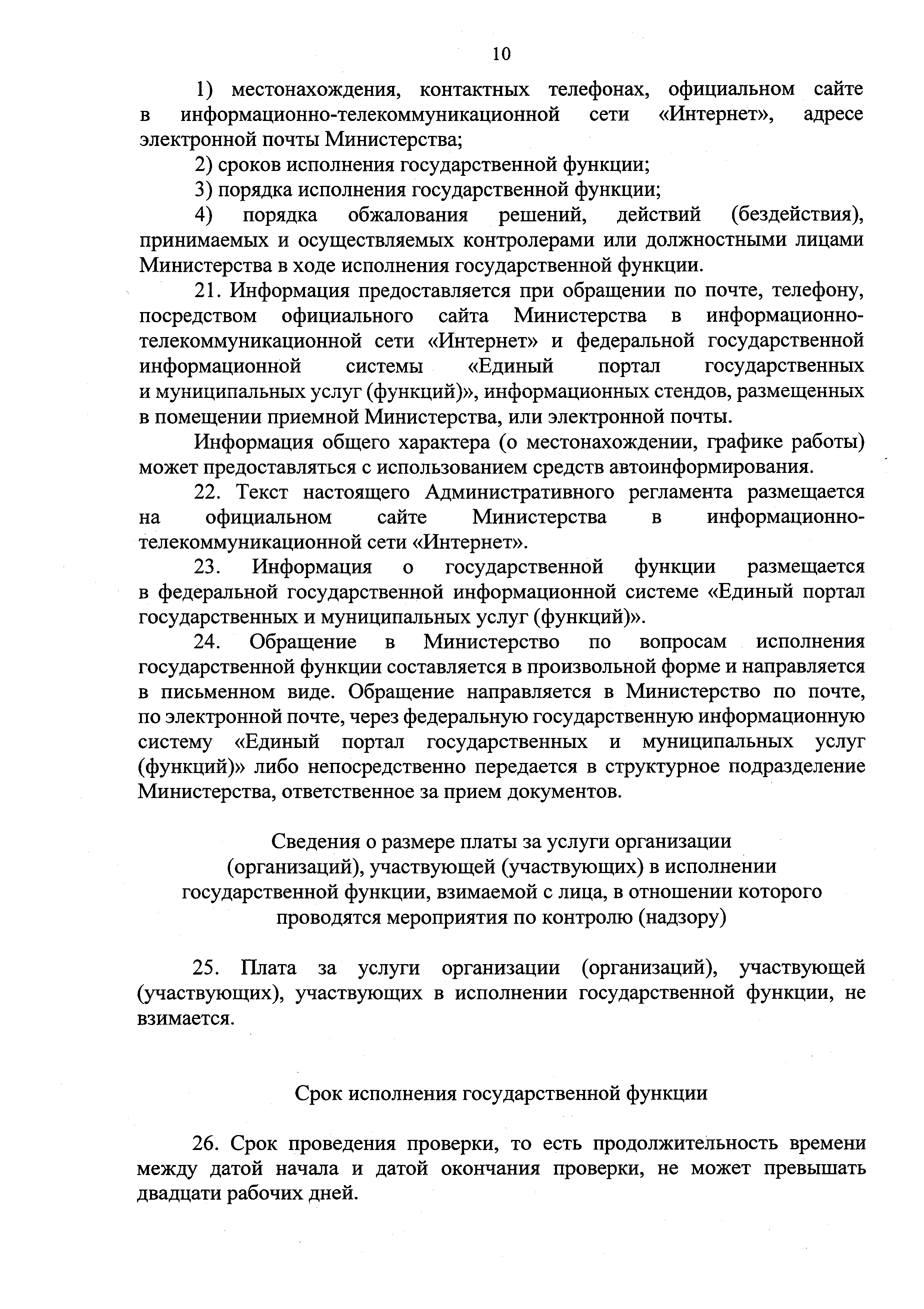 10

1) местонахождения, контактных телефонах, официальном сайте в информационно-телекоммуникационной сети «Интернет», адресе электронной почты Министерства;

2) сроков исполнения государственной функции;

3) порядка исполнения государственной функции;

4) порядка обжалования решений, действий (бездействия), принимаемых и осуществляемых контролерами или должностными лицами Министерства в ходе исполнения государственной функции.

21. Информация предоставляется при обращении по почте, телефону, посредством официального сайта Министерства в информационно-телекоммуникационной сети «Интернет» и федеральной государственной информационной системы «Единый портал государственных и муниципальных услуг (функций)», информационных стендов, размещенных в помещении приемной Министерства, или электронной почты.

Информация общего характера (о местонахождении, графике работы) может предоставляться с использованием средств автоинформирования.

22. Текст настоящего Административного регламента размещается на официальном сайте Министерства в информационно-телекоммуникационной сети «Интернет».

23. Информация о государственной функции размещается в федеральной государственной информационной системе «Единый портал государственных и муниципальных услуг (функций)».

24. Обращение в Министерство по вопросам исполнения государственной функции составляется в произвольной форме и направляется в письменном виде. Обращение направляется в Министерство по почте, по электронной почте, через федеральную государственную информационную систему «Единый портал государственных и муниципальных услуг (функций)» либо непосредственно передается в структурное подразделение Министерства, ответственное за прием документов.

Сведения о размере платы за услуги организации (организаций), участвующей (участвующих) в исполнении государственной функции, взимаемой с лица, в отношении которого проводятся мероприятия по контролю (надзору)

25. Плата за услуги организации (организаций), участвующей (участвующих), участвующих в исполнении государственной функции, не взимается.

Срок исполнения государственной функции

26. Срок проведения проверки, то есть продолжительность времени между датой начала и датой окончания проверки, не может превышать двадцати рабочих дней.